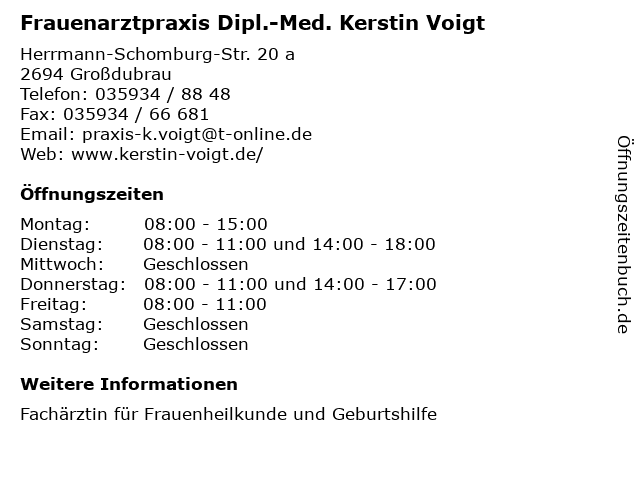 Frauenarztpraxis Dipl.-Med. Kerstin Voigt

Herrmann-Schomburg-Str. 20 a
2694 Großdubrau
Telefon: 035934 / 88 48
Fax: 035934 / 66 681
Email: praxis-k.voigt@t-online.de
Web: www.kerstin-voigt.de/

Öffnungszeiten

Montag: 08:00 - 15:00
Dienstag: 08:00 - 11:00 und 14:00 - 18:00
Mittwoch: Geschlossen
Donnerstag: 08:00 - 11:00 und 14:00 - 17:00
Freitag: 08:00 - 11:00
Samstag: Geschlossen
Sonntag: Geschlossen

Weitere Informationen

Fachärztin für Frauenheilkunde und Geburtshilfe

Öffnungszeitenbuch.de